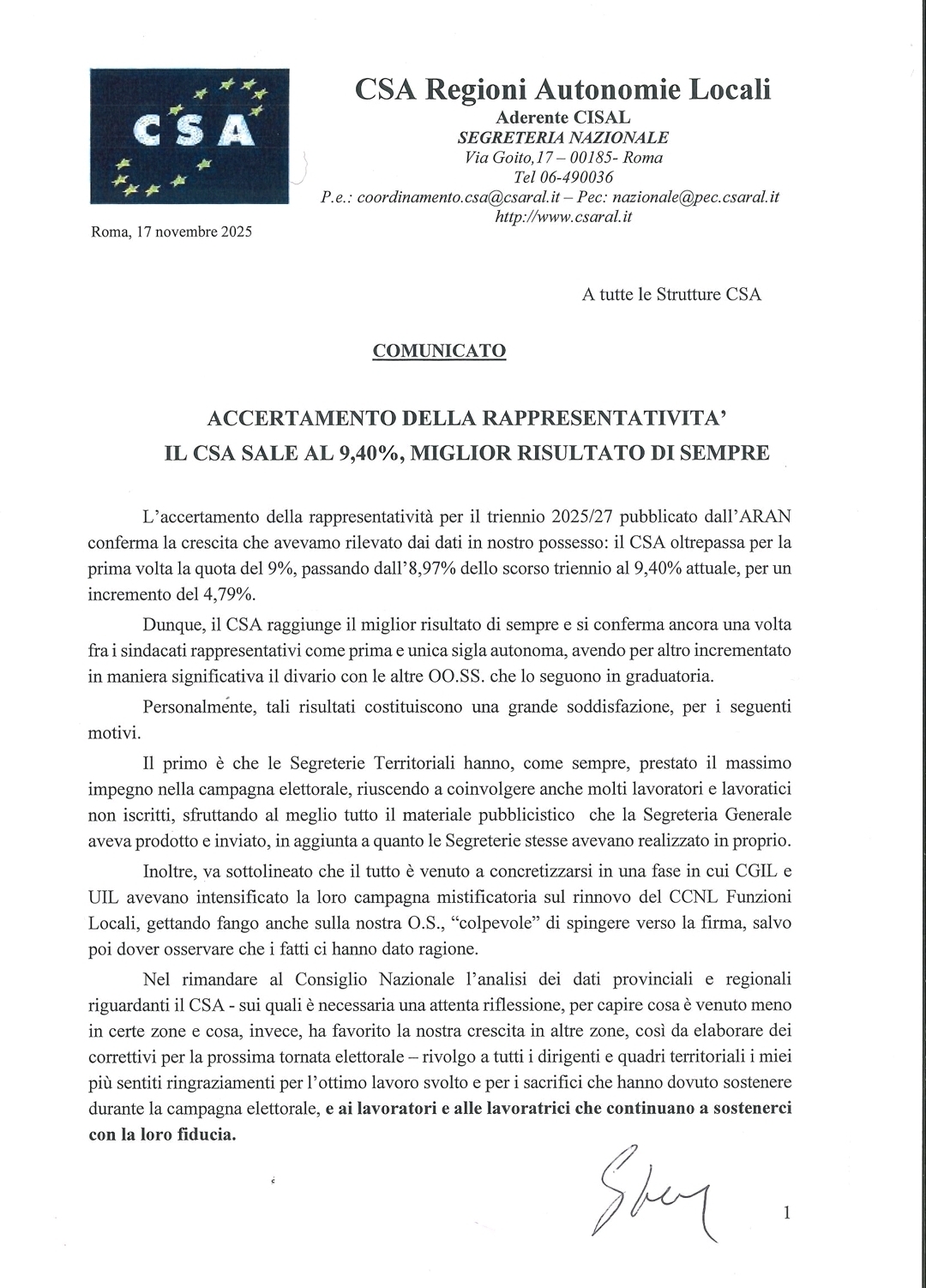 CSA

CSA Regioni Autonomie Locali
Aderente CISAL
SEGRETERIA NAZIONALE
Via Goito,17 – 00185- Roma
Tel 06-490036
P.e.: coordinamento.csa@csaral.it – Pec: nazionale@pec.csaral.it
http://www.csaral.it

Roma, 17 novembre 2025

A tutte le Strutture CSA

COMUNICATO

ACCERTAMENTO DELLA RAPPRESENTATIVITA'
IL CSA SALE AL 9,40%, MIGLIOR RISULTATO DI SEMPRE

L'accertamento della rappresentatività per il triennio 2025/27 pubblicato dall'ARAN conferma la crescita che avevamo rilevato dai dati in nostro possesso: il CSA oltrepassa per la prima volta la quota del 9%, passando dall'8,97% dello scorso triennio al 9,40% attuale, per un incremento del 4,79%.

Dunque, il CSA raggiunge il miglior risultato di sempre e si conferma ancora una volta fra i sindacati rappresentativi come prima e unica sigla autonoma, avendo per altro incrementato in maniera significativa il divario con le altre OO.SS. che lo seguono in graduatoria.

Personalmente, tali risultati costituiscono una grande soddisfazione, per i seguenti motivi.

Il primo è che le Segreterie Territoriali hanno, come sempre, prestato il massimo impegno nella campagna elettorale, riuscendo a coinvolgere anche molti lavoratori e lavoratici non iscritti, sfruttando al meglio tutto il materiale pubblicistico che la Segreteria Generale aveva prodotto e inviato, in aggiunta a quanto le Segreterie stesse avevano realizzato in proprio.

Inoltre, va sottolineato che il tutto è venuto a concretizzarsi in una fase in cui CGIL e UIL avevano intensificato la loro campagna mistificatoria sul rinnovo del CCNL Funzioni Locali, gettando fango anche sulla nostra O.S., "colpevole" di spingere verso la firma, salvo poi dover osservare che i fatti ci hanno dato ragione.

Nel rimandare al Consiglio Nazionale l'analisi dei dati provinciali e regionali riguardanti il CSA - sui quali è necessaria una attenta riflessione, per capire cosa è venuto meno in certe zone e cosa, invece, ha favorito la nostra crescita in altre zone, così da elaborare dei correttivi per la prossima tornata elettorale – rivolgo a tutti i dirigenti e quadri territoriali i miei più sentiti ringraziamenti per l'ottimo lavoro svolto e per i sacrifici che hanno dovuto sostenere durante la campagna elettorale, e ai lavoratori e alle lavoratrici che continuano a sostenerci con la loro fiducia.

1